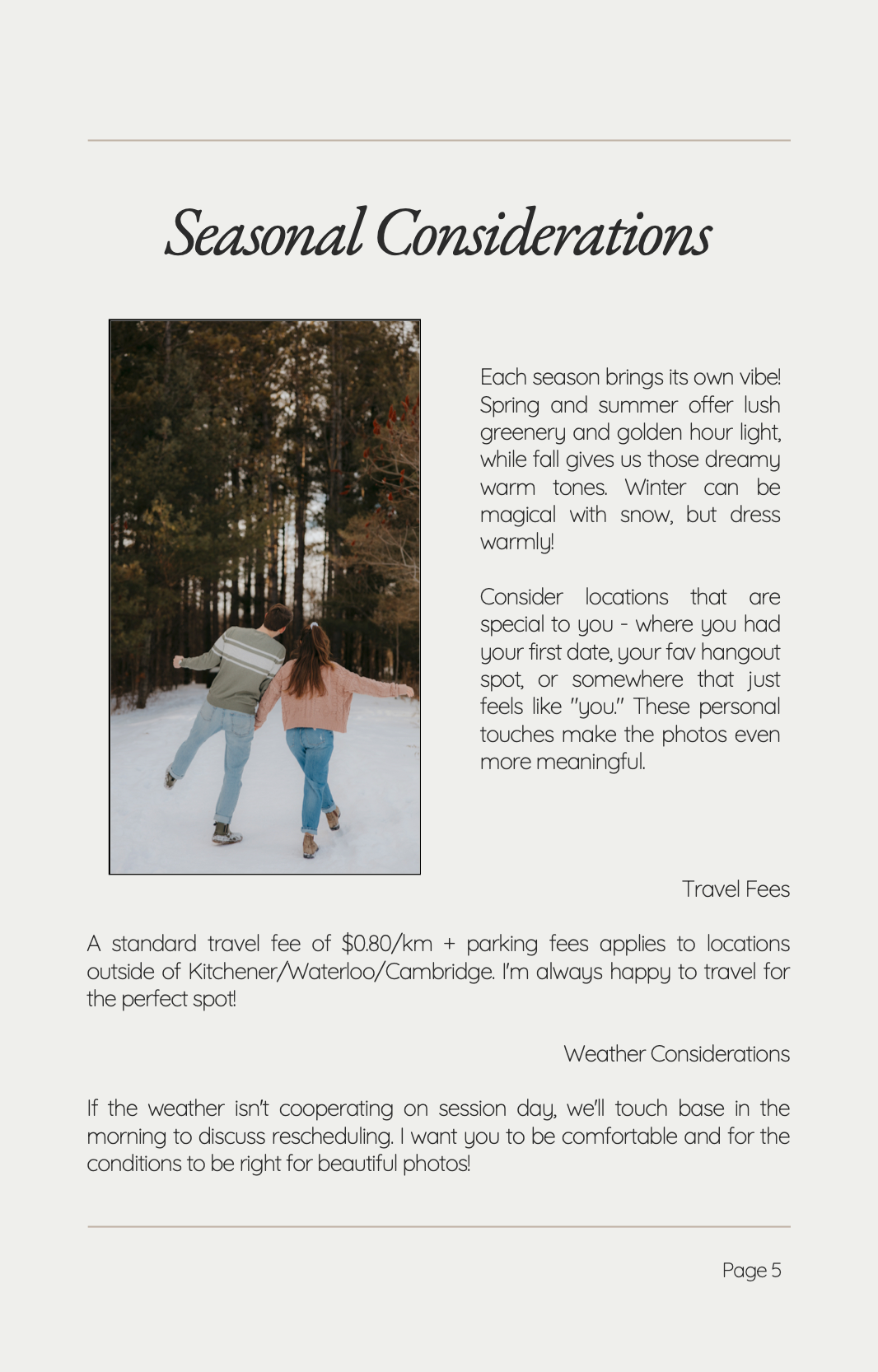 Seasonal Considerations

Each season brings its own vibe! Spring and summer offer lush greenery and golden hour light, while fall gives us those dreamy warm tones. Winter can be magical with snow, but dress warmly!

Consider locations that are special to you - where you had your first date, your fav hangout spot, or somewhere that just feels like "you." These personal touches make the photos even more meaningful.

Travel Fees

A standard travel fee of \$0.80/km + parking fees applies to locations outside of Kitchener/Waterloo/Cambridge. I'm always happy to travel for the perfect spot!

Weather Considerations

If the weather isn't cooperating on session day, we'll touch base in the morning to discuss rescheduling. I want you to be comfortable and for the conditions to be right for beautiful photos!

Page 5